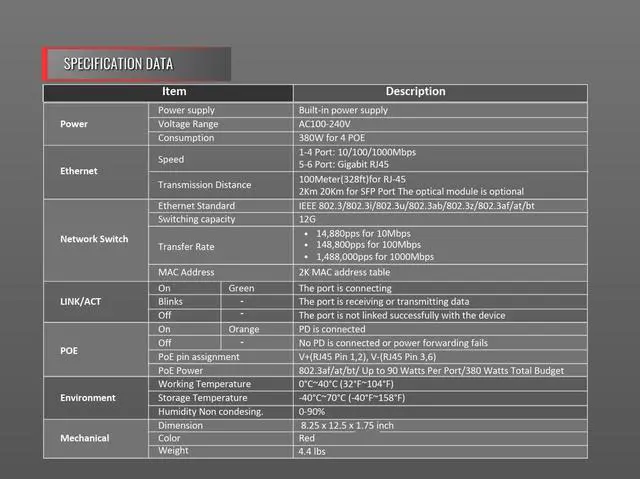 SPECIFICATION DATA

| Item | | | Description |
|---|---|---|---|
| Power | Power supply | | Built-in power supply |
| | Voltage Range | | AC100-240V |
| | Consumption | | 380W for 4 POE |
| Ethernet | Speed | | 1-4 Port: 10/100/1000Mbps 5-6 Port: Gigabit RJ45 |
| | Transmission Distance | | 100Meter(328ft)for RJ-45 2Km 20Km for SFP Port The optical module is optional |
| Network Switch | Ethernet Standard | | IEEE 802.3/802.3i/802.3u/802.3ab/802.3z/802.3af/at/bt |
| | Switching capacity | | 12G |
| | Transfer Rate | | • 14,880pps for 10Mbps • 148,800pps for 100Mbps • 1,488,000pps for 1000Mbps |
| | MAC Address | | 2K MAC address table |
| LINK/ACT | On | Green | The port is connecting |
| | Blinks | - | The port is receiving or transmitting data |
| | Off | - | The port is not linked successfully with the device |
| POE | On | Orange | PD is connected |
| | Off | - | No PD is connected or power forwarding fails |
| | PoE pin assignment | | V+(RJ45 Pin 1,2), V-(RJ45 Pin 3,6) |
| | PoE Power | | 802.3af/at/bt/ Up to 90 Watts Per Port/380 Watts Total Budget |
| Environment | Working Temperature | | 0°C~40°C (32°F~104°F) |
| | Storage Temperature | | -40°C~70°C (-40°F~158°F) |
| | Humidity Non condesing. | | 0-90% |
| Mechanical | Dimension | | 8.25 x 12.5 x 1.75 inch |
| | Color | | Red |
| | Weight | | 4.4 lbs |